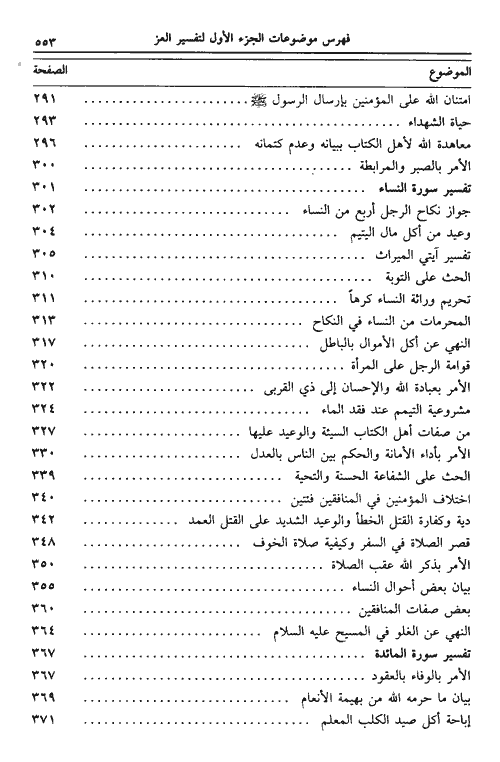 فهرس موضوعات الجزء الأول لتفسير العز ٥٥٣

| الموضوع | الصفحة |
|---|---|
| امتنان الله على المؤمنين بإرسال الرسول ﷺ | ٢٩١ |
| حياة الشهداء | ٢٩٣ |
| معاهدة الله لأهل الكتاب ببيانه وعدم كتمانه | ٢٩٦ |
| الأمر بالصبر والمرابطة | ٣٠٠ |
| تفسير سورة النساء | ٣٠١ |
| جواز نكاح الرجل أربع من النساء | ٣٠٢ |
| وعيد من أكل مال اليتيم | ٣٠٤ |
| تفسير آيتي الميراث | ٣٠٥ |
| الحث على التوبة | ٣١٠ |
| تحريم وراثة النساء كرهاً | ٣١١ |
| المحرمات من النساء في النكاح | ٣١٣ |
| النهي عن أكل الأموال بالباطل | ٣١٧ |
| قوامة الرجل على المرأة | ٣٢٠ |
| الأمر بعبادة الله والإحسان إلى ذي القربى | ٣٢٢ |
| مشروعية التيمم عند فقد الماء | ٣٢٤ |
| من صفات أهل الكتاب السيئة والوعيد عليها | ٣٢٧ |
| الأمر بأداء الأمانة والحكم بين الناس بالعدل | ٣٣٠ |
| الحث على الشفاعة الحسنة والتحية | ٣٣٩ |
| اختلاف المؤمنين في المنافقين فئتين | ٣٤٠ |
| دية وكفارة القتل الخطأ والوعيد الشديد على القتل العمد | ٣٤٢ |
| قصر الصلاة في السفر وكيفية صلاة الخوف | ٣٤٨ |
| الأمر بذكر الله عقب الصلاة | ٣٥٠ |
| بيان بعض أحوال النساء | ٣٥٥ |
| بعض صفات المنافقين | ٣٦٠ |
| النهي عن الغلو في المسيح عليه السلام | ٣٦٤ |
| تفسير سورة المائدة | ٣٦٧ |
| الأمر بالوفاء بالعقود | ٣٦٧ |
| بيان ما حرمه الله من بهيمة الأنعام | ٣٦٩ |
| إباحة أكل صيد الكلب المعلم | ٣٧١ |